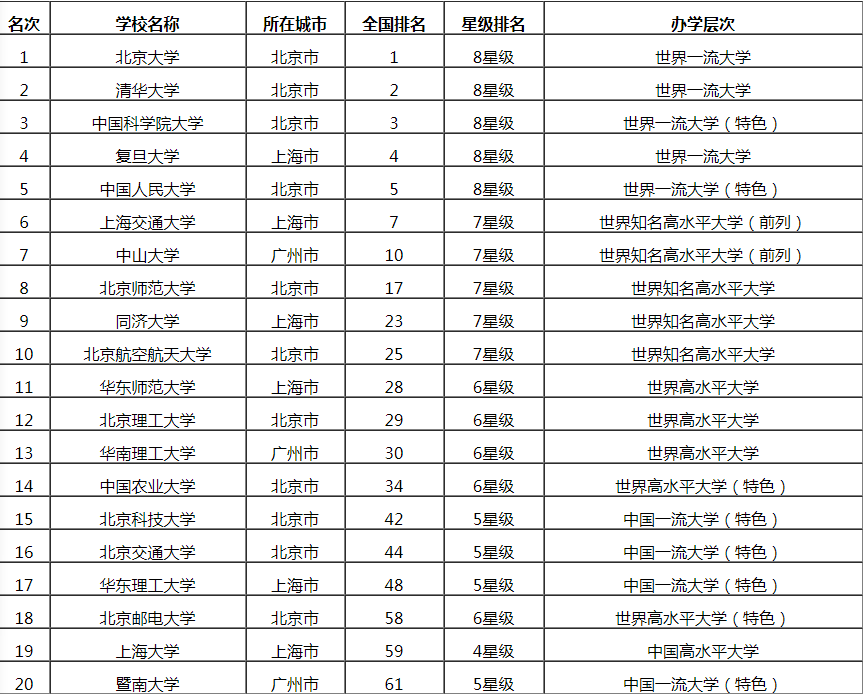 | 名次 | 学校名称 | 所在城市 | 全国排名 | 星级排名 | 办学层次 |
|---|---|---|---|---|---|
| 1 | 北京大学 | 北京市 | 1 | 8星级 | 世界一流大学 |
| 2 | 清华大学 | 北京市 | 2 | 8星级 | 世界一流大学 |
| 3 | 中国科学院大学 | 北京市 | 3 | 8星级 | 世界一流大学（特色） |
| 4 | 复旦大学 | 上海市 | 4 | 8星级 | 世界一流大学 |
| 5 | 中国人民大学 | 北京市 | 5 | 8星级 | 世界一流大学（特色） |
| 6 | 上海交通大学 | 上海市 | 7 | 7星级 | 世界知名高水平大学（前列） |
| 7 | 中山大学 | 广州市 | 10 | 7星级 | 世界知名高水平大学（前列） |
| 8 | 北京师范大学 | 北京市 | 17 | 7星级 | 世界知名高水平大学 |
| 9 | 同济大学 | 上海市 | 23 | 7星级 | 世界知名高水平大学 |
| 10 | 北京航空航天大学 | 北京市 | 25 | 7星级 | 世界知名高水平大学 |
| 11 | 华东师范大学 | 上海市 | 28 | 6星级 | 世界高水平大学 |
| 12 | 北京理工大学 | 北京市 | 29 | 6星级 | 世界高水平大学 |
| 13 | 华南理工大学 | 广州市 | 30 | 6星级 | 世界高水平大学 |
| 14 | 中国农业大学 | 北京市 | 34 | 6星级 | 世界高水平大学（特色） |
| 15 | 北京科技大学 | 北京市 | 42 | 5星级 | 中国一流大学（特色） |
| 16 | 北京交通大学 | 北京市 | 44 | 5星级 | 中国一流大学（特色） |
| 17 | 华东理工大学 | 上海市 | 48 | 5星级 | 中国一流大学（特色） |
| 18 | 北京邮电大学 | 北京市 | 58 | 6星级 | 世界高水平大学（特色） |
| 19 | 上海大学 | 上海市 | 59 | 4星级 | 中国高水平大学 |
| 20 | 暨南大学 | 广州市 | 61 | 5星级 | 中国一流大学（特色） |